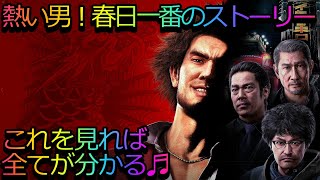 熱い男！春日一番のストーリー

これを見れば
全てが分かる♬